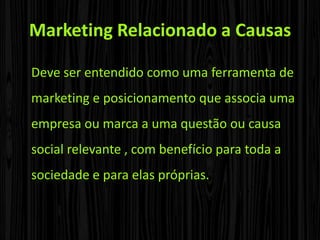 Marketing Relacionado a Causas

Deve ser entendido como uma ferramenta de marketing e posicionamento que associa uma empresa ou marca a uma questão ou causa social relevante , com benefício para toda a sociedade e para elas próprias.